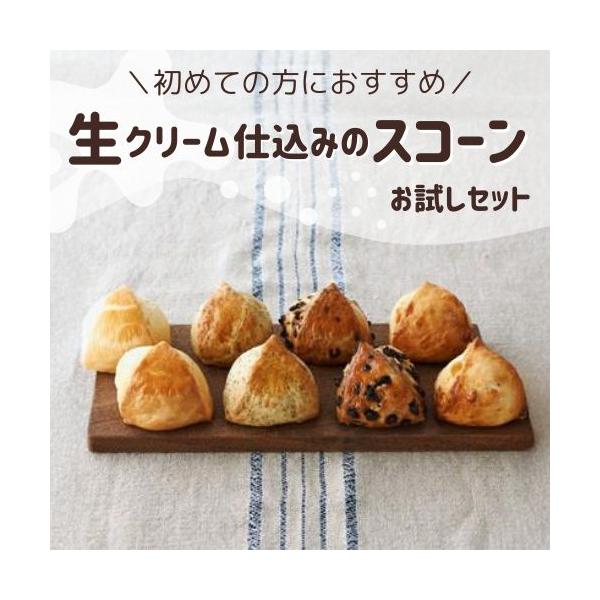 ＼初めての方におすすめ／

生クリーム仕込みのスコーン

お試しセット